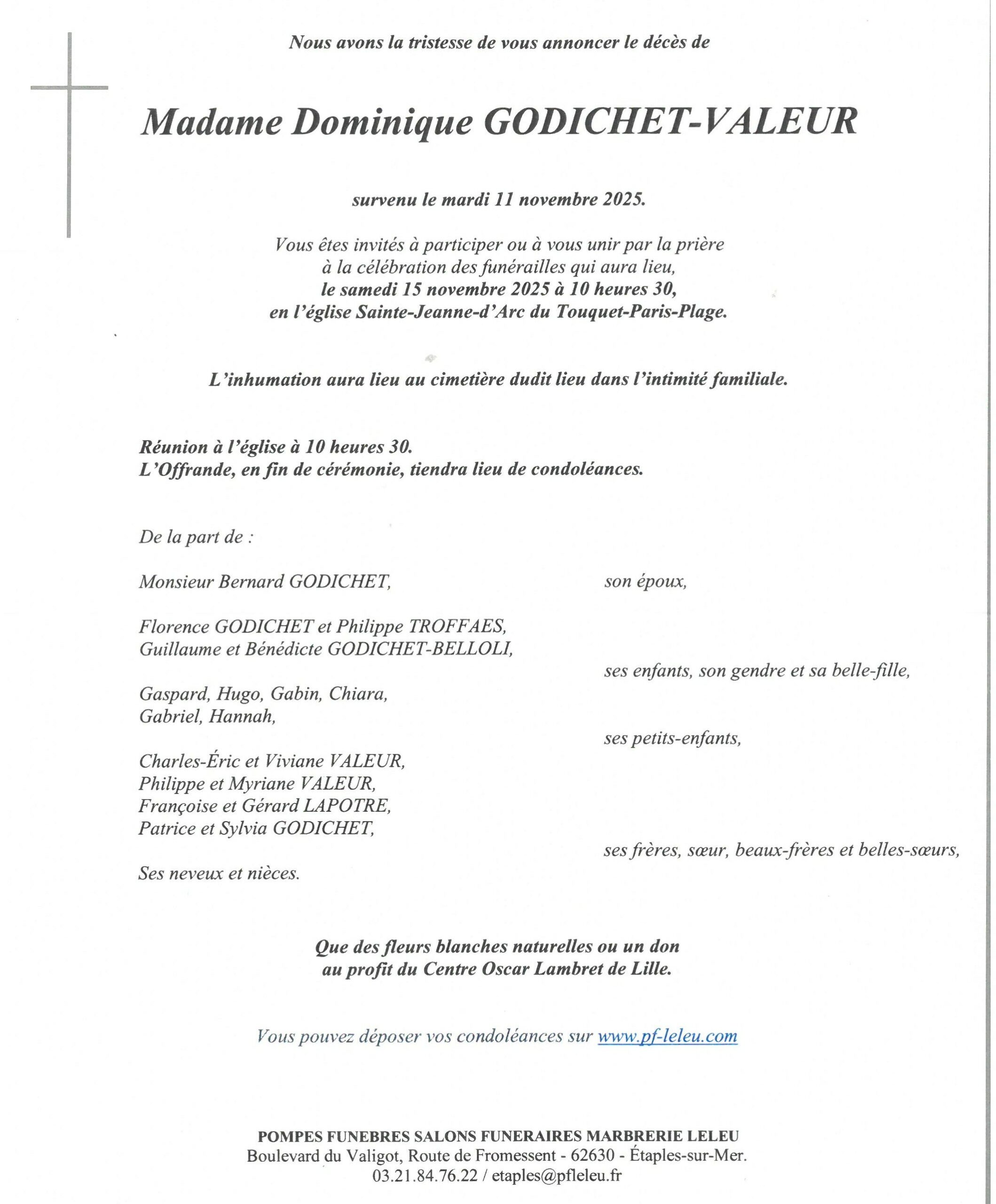 Nous avons la tristesse de vous annoncer le décès de

Madame Dominique GODICHET-VALEUR

survenu le mardi 11 novembre 2025.

Vous êtes invités à participer ou à vous unir par la prière à la célébration des funérailles qui aura lieu, le samedi 15 novembre 2025 à 10 heures 30, en l'église Sainte-Jeanne-d'Arc du Touquet-Paris-Plage.

L'inhumation aura lieu au cimetière dudit lieu dans l'intimité familiale.

Réunion à l'église à 10 heures 30.
L'Offrande, en fin de cérémonie, tiendra lieu de condoléances.

De la part de :

Monsieur Bernard GODICHET, son époux,

Florence GODICHET et Philippe TROFFAES,
Guillaume et Bénédicte GODICHET-BELLOLI,
ses enfants, son gendre et sa belle-fille,

Gaspard, Hugo, Gabin, Chiara,
Gabriel, Hannah,
ses petits-enfants,

Charles-Éric et Viviane VALEUR,
Philippe et Myriane VALEUR,
Françoise et Gérard LAPOTRE,
Patrice et Sylvia GODICHET,
ses frères, sœur, beaux-frères et belles-sœurs,

Ses neveux et nièces.

Que des fleurs blanches naturelles ou un don au profit du Centre Oscar Lambret de Lille.

Vous pouvez déposer vos condoléances sur www.pf-leleu.com

POMPES FUNEBRES SALONS FUNERAIRES MARBRERIE LELEU
Boulevard du Valigot, Route de Fromessent - 62630 - Étaples-sur-Mer.
03.21.84.76.22 / etaples@pfleleu.fr